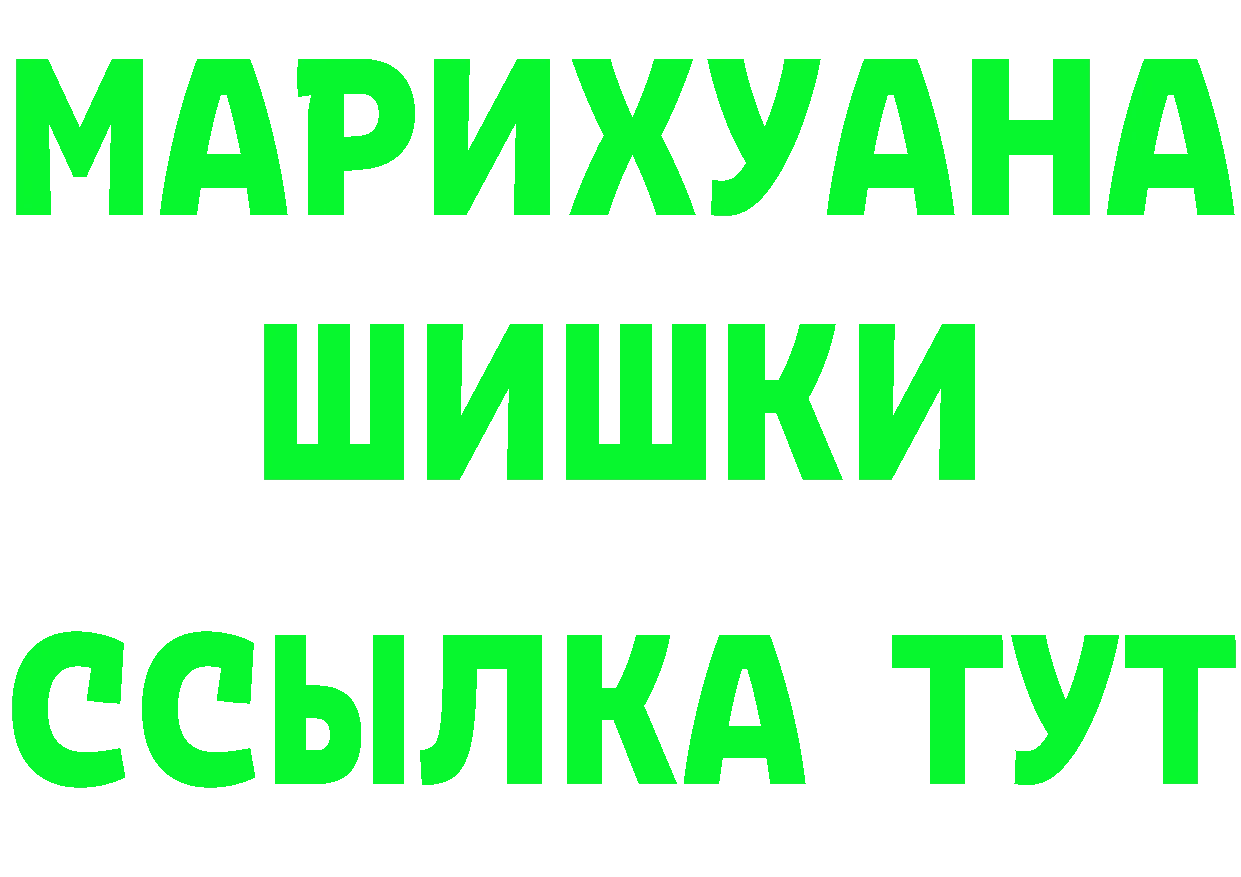 МАРИХУАНА
ШИШКИ
ССЫЛКА ТУТ